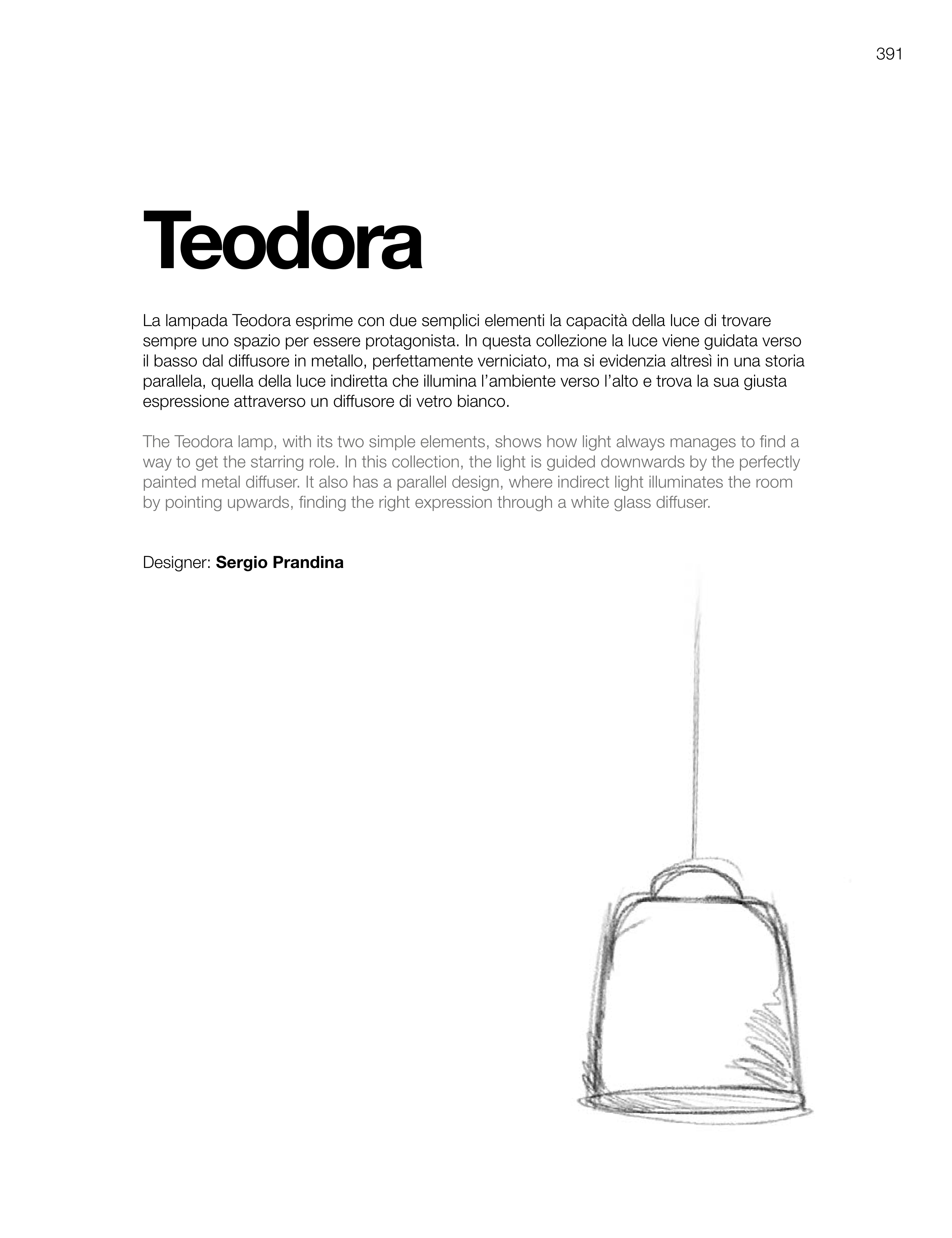 391

Teodora

La lampada Teodora esprime con due semplici elementi la capacità della luce di trovare sempre uno spazio per essere protagonista. In questa collezione la luce viene guidata verso il basso dal diffusore in metallo, perfettamente verniciato, ma si evidenzia altresì in una storia parallela, quella della luce indiretta che illumina l'ambiente verso l'alto e trova la sua giusta espressione attraverso un diffusore di vetro bianco.

The Teodora lamp, with its two simple elements, shows how light always manages to find a way to get the starring role. In this collection, the light is guided downwards by the perfectly painted metal diffuser. It also has a parallel design, where indirect light illuminates the room by pointing upwards, finding the right expression through a white glass diffuser.

Designer: Sergio Prandina